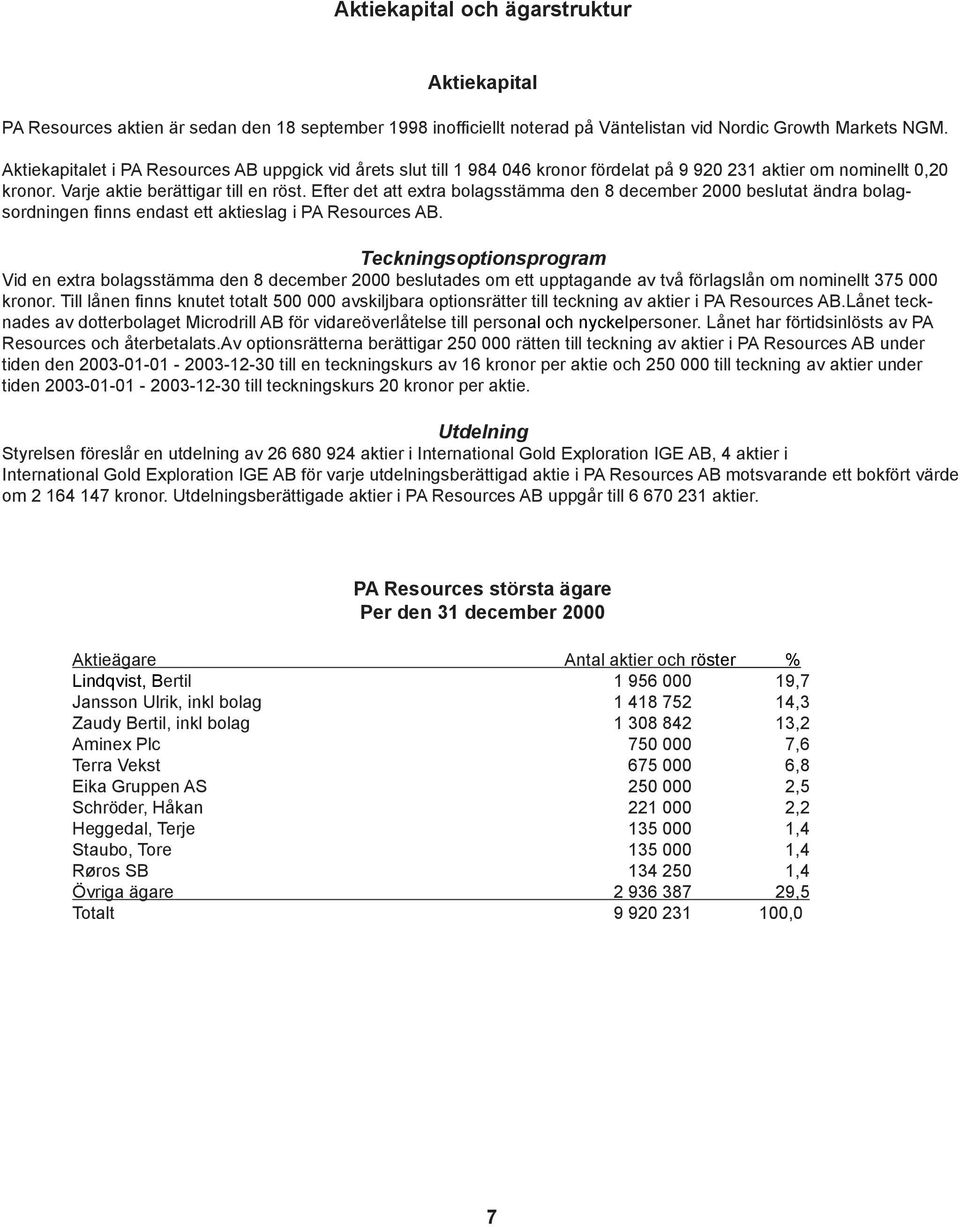 Aktiekapital och ägarstruktur

Aktiekapital

PA Resources aktien är sedan den 18 september 1998 inofficiellt noterad på Väntelistan vid Nordic Growth Markets NGM.

Aktiekapitalet i PA Resources AB uppgick vid årets slut till 1 984 046 kronor fördelat på 9 920 231 aktier om nominellt 0,20 kronor. Varje aktie berättigar till en röst. Efter det att extra bolagsstämma den 8 december 2000 beslutat ändra bolagsordningen finns endast ett aktieslag i PA Resources AB.

Teckningsoptionsprogram

Vid en extra bolagsstämma den 8 december 2000 beslutades om ett upptagande av två förlagslån om nominellt 375 000 kronor. Till lånen finns knutet totalt 500 000 avskiljbara optionsrätter till teckning av aktier i PA Resources AB.Lånet tecknades av dotterbolaget Microdrill AB för vidareöverlåtelse till personal och nyckelpersoner. Lånet har förtidsinlösts av PA Resources och återbetalats.Av optionsrätterna berättigar 250 000 rätten till teckning av aktier i PA Resources AB under tiden den 2003-01-01 - 2003-12-30 till en teckningskurs av 16 kronor per aktie och 250 000 till teckning av aktier under tiden 2003-01-01 - 2003-12-30 till teckningskurs 20 kronor per aktie.

Utdelning

Styrelsen föreslår en utdelning av 26 680 924 aktier i International Gold Exploration IGE AB, 4 aktier i International Gold Exploration IGE AB för varje utdelningsberättigad aktie i PA Resources AB motsvarande ett bokfört värde om 2 164 147 kronor. Utdelningsberättigade aktier i PA Resources AB uppgår till 6 670 231 aktier.

PA Resources största ägare
Per den 31 december 2000

| Aktieägare | Antal aktier och röster | % |
|---|---|---|
| Lindqvist, Bertil | 1 956 000 | 19,7 |
| Jansson Ulrik, inkl bolag | 1 418 752 | 14,3 |
| Zaudy Bertil, inkl bolag | 1 308 842 | 13,2 |
| Aminex Plc | 750 000 | 7,6 |
| Terra Vekst | 675 000 | 6,8 |
| Eika Gruppen AS | 250 000 | 2,5 |
| Schröder, Håkan | 221 000 | 2,2 |
| Heggedal, Terje | 135 000 | 1,4 |
| Staubo, Tore | 135 000 | 1,4 |
| Røros SB | 134 250 | 1,4 |
| Övriga ägare | 2 936 387 | 29,5 |
| Totalt | 9 920 231 | 100,0 |

7